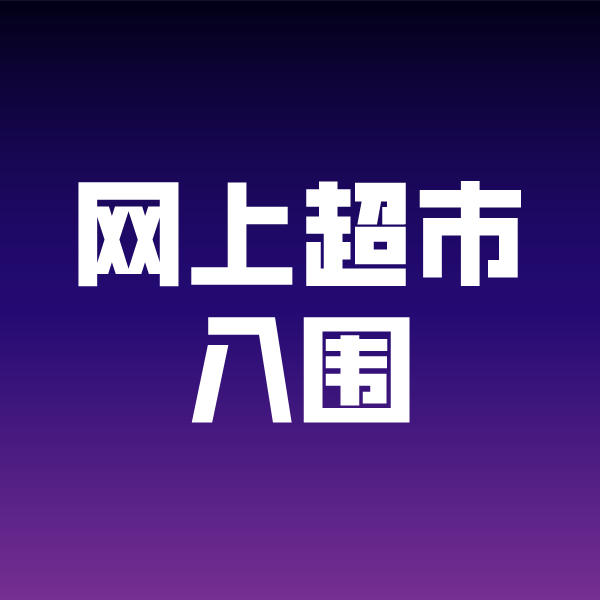 网上超市
入围